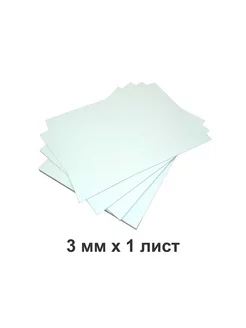 3 мм х 1 лист